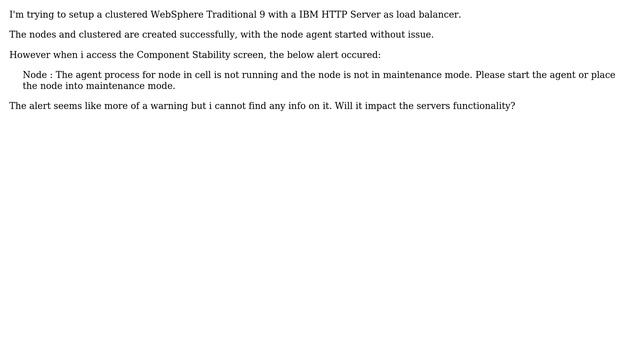 I'm trying to setup a clustered WebSphere Traditional 9 with a IBM HTTP Server as load balancer.

The nodes and clustered are created successfully, with the node agent started without issue.

However when i access the Component Stability screen, the below alert occured:

Node : The agent process for node in cell is not running and the node is not in maintenance mode. Please start the agent or place the node into maintenance mode.

The alert seems like more of a warning but i cannot find any info on it. Will it impact the servers functionality?